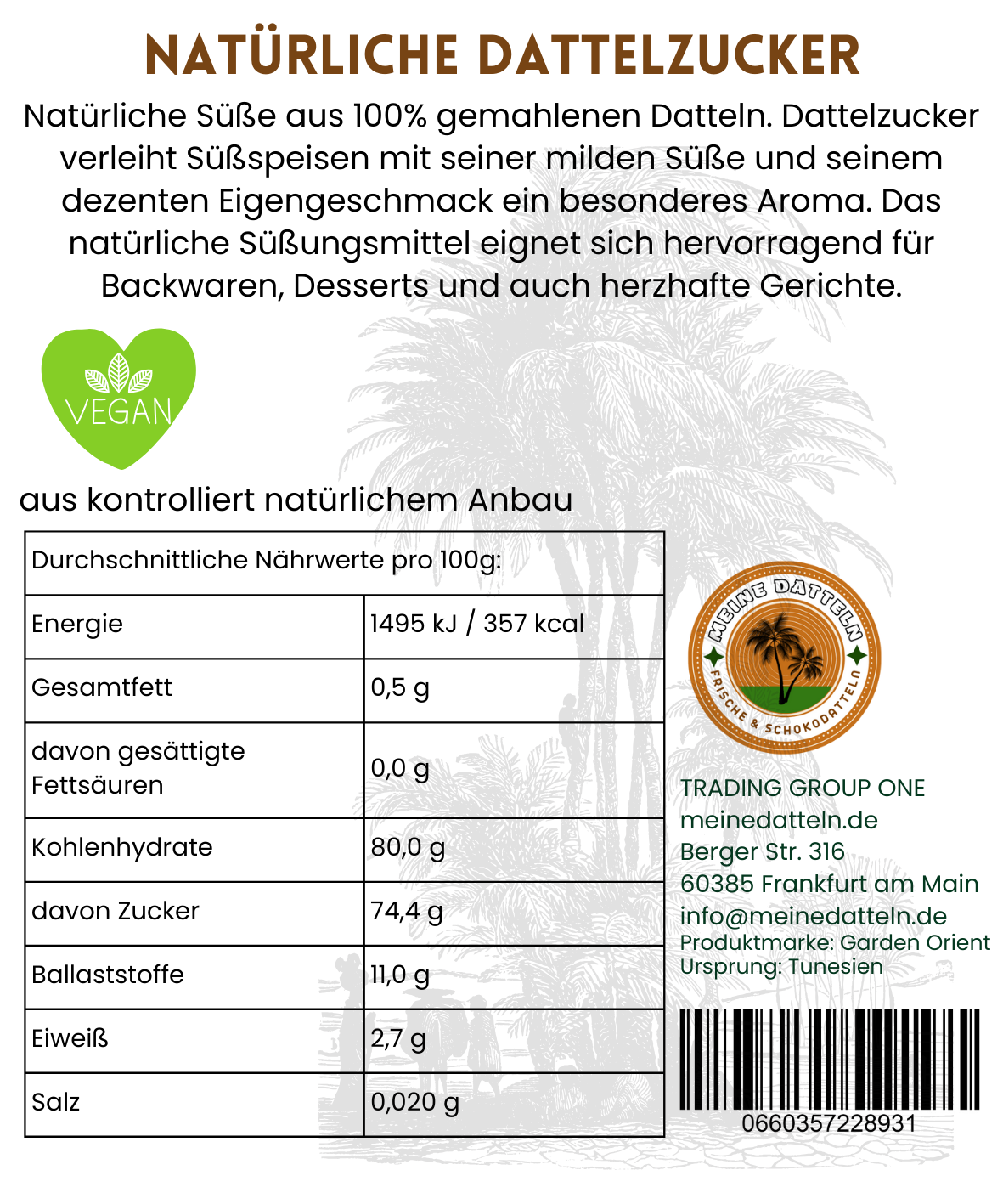 NATÜRLICHE DATTELZUCKER

Natürliche Süße aus 100% gemahlenen Datteln. Dattelzucker verleiht Süßspeisen mit seiner milden Süße und seinem dezenten Eigengeschmack ein besonderes Aroma. Das natürliche Süßungsmittel eignet sich hervorragend für Backwaren, Desserts und auch herzhafte Gerichte.

VEGAN

aus kontrolliert natürlichem Anbau

| Durchschnittliche Nährwerte pro 100g: | |
|---|---|
| Energie | 1495 kJ / 357 kcal |
| Gesamtfett | 0,5 g |
| davon gesättigte Fettsäuren | 0,0 g |
| Kohlenhydrate | 80,0 g |
| davon Zucker | 74,4 g |
| Ballaststoffe | 11,0 g |
| Eiweiß | 2,7 g |
| Salz | 0,020 g |

MEINE DATTELN
FRISCHE & SCHOKODATTELN

TRADING GROUP ONE
meinedatteln.de
Berger Str. 316
60385 Frankfurt am Main
info@meinedatteln.de
Produktmarke: Garden Orient
Ursprung: Tunesien

0660357228931